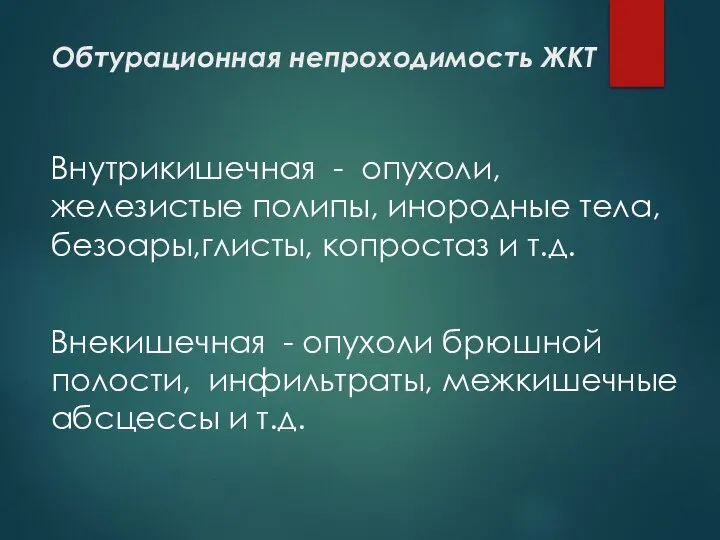 Обтурационная непроходимость ЖКТ

Внутрикишечная - опухоли, железистые полипы, инородные тела, безоары,глисты, копростаз и т.д.

Внекишечная - опухоли брюшной полости, инфильтраты, межкишечные абсцессы и т.д.